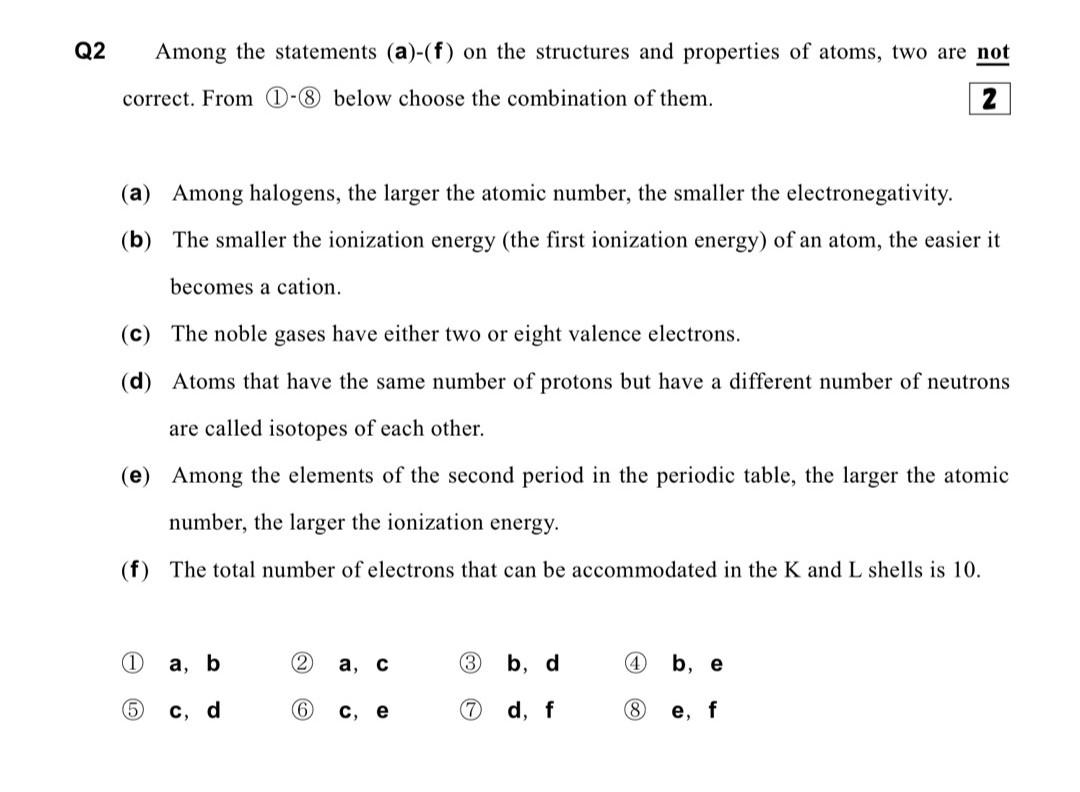 Q2 Among the statements (a)-(f) on the structures and properties of atoms, two are not correct. From ①-⑧ below choose the combination of them. 2

(a) Among halogens, the larger the atomic number, the smaller the electronegativity.

(b) The smaller the ionization energy (the first ionization energy) of an atom, the easier it becomes a cation.

(c) The noble gases have either two or eight valence electrons.

(d) Atoms that have the same number of protons but have a different number of neutrons are called isotopes of each other.

(e) Among the elements of the second period in the periodic table, the larger the atomic number, the larger the ionization energy.

(f) The total number of electrons that can be accommodated in the K and L shells is 10.

① a, b ② a, c ③ b, d ④ b, e
⑤ c, d ⑥ c, e ⑦ d, f ⑧ e, f